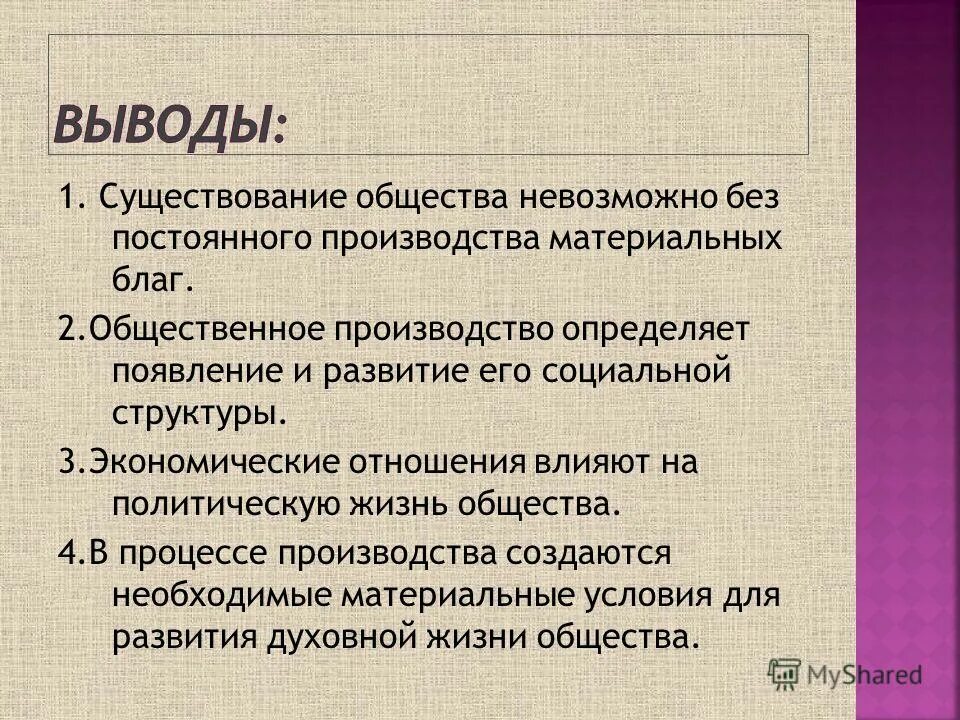 ВЫВОДЫ:

1. Существование общества невозможно без постоянного производства материальных благ.

2.Общественное производство определяет появление и развитие его социальной структуры.

3.Экономические отношения влияют на политическую жизнь общества.

4.В процессе производства создаются необходимые материальные условия для развития духовной жизни общества.

MyShared